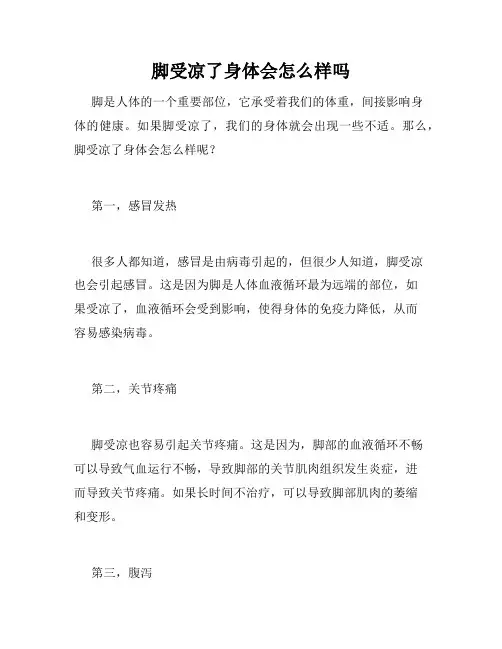 脚受凉了身体会怎么样吗

脚是人体的一个重要部位，它承受着我们的体重，间接影响身体的健康。如果脚受凉了，我们的身体就会出现一些不适。那么，脚受凉了身体会怎么样呢？

第一，感冒发热

很多人都知道，感冒是由病毒引起的，但很少人知道，脚受凉也会引起感冒。这是因为脚是人体血液循环最为远端的部位，如果受凉了，血液循环会受到影响，使得身体的免疫力降低，从而容易感染病毒。

第二，关节疼痛

脚受凉也容易引起关节疼痛。这是因为，脚部的血液循环不畅可以导致气血运行不畅，导致脚部的关节肌肉组织发生炎症，进而导致关节疼痛。如果长时间不治疗，可以导致脚部肌肉的萎缩和变形。

第三，腹泻